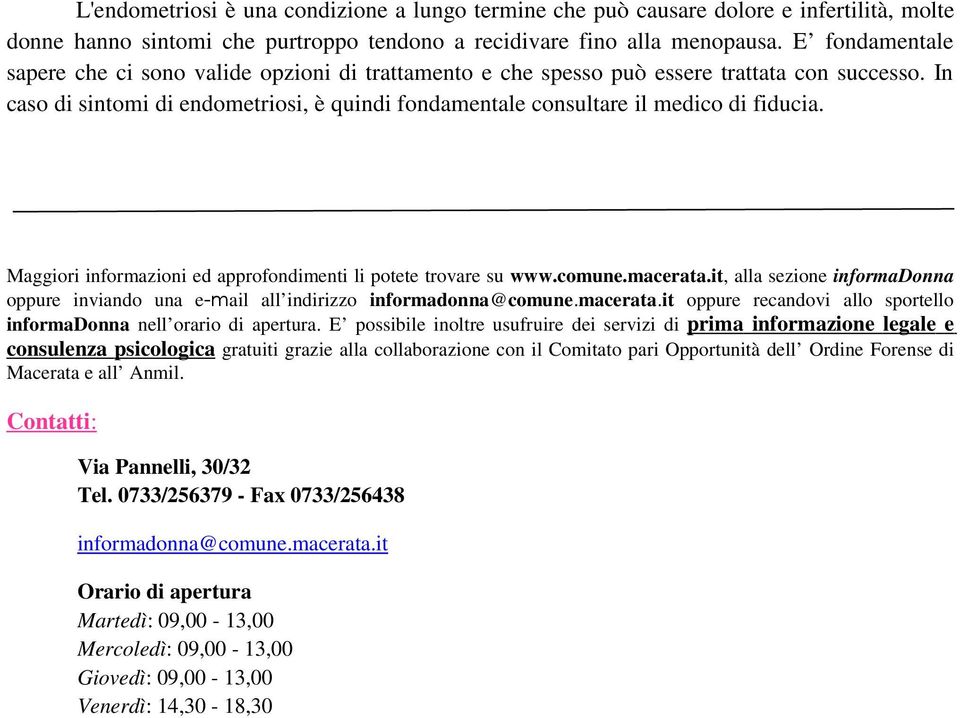 L'endometriosi è una condizione a lungo termine che può causare dolore e infertilità, molte donne hanno sintomi che purtroppo tendono a recidivare fino alla menopausa. E’ fondamentale sapere che ci sono valide opzioni di trattamento e che spesso può essere trattata con successo. In caso di sintomi di endometriosi, è quindi fondamentale consultare il medico di fiducia.

Maggiori informazioni ed approfondimenti li potete trovare su www.comune.macerata.it, alla sezione informaDonna oppure inviando una e-mail all’indirizzo informadonna@comune.macerata.it oppure recandovi allo sportello informaDonna nell’orario di apertura. E’ possibile inoltre usufruire dei servizi di prima informazione legale e consulenza psicologica gratuiti grazie alla collaborazione con il Comitato pari Opportunità dell’ Ordine Forense di Macerata e all’ Anmil.

Contatti:

Via Pannelli, 30/32
Tel. 0733/256379 - Fax 0733/256438

informadonna@comune.macerata.it

Orario di apertura
Martedì: 09,00 - 13,00
Mercoledì: 09,00 - 13,00
Giovedì: 09,00 - 13,00
Venerdì: 14,30 - 18,30